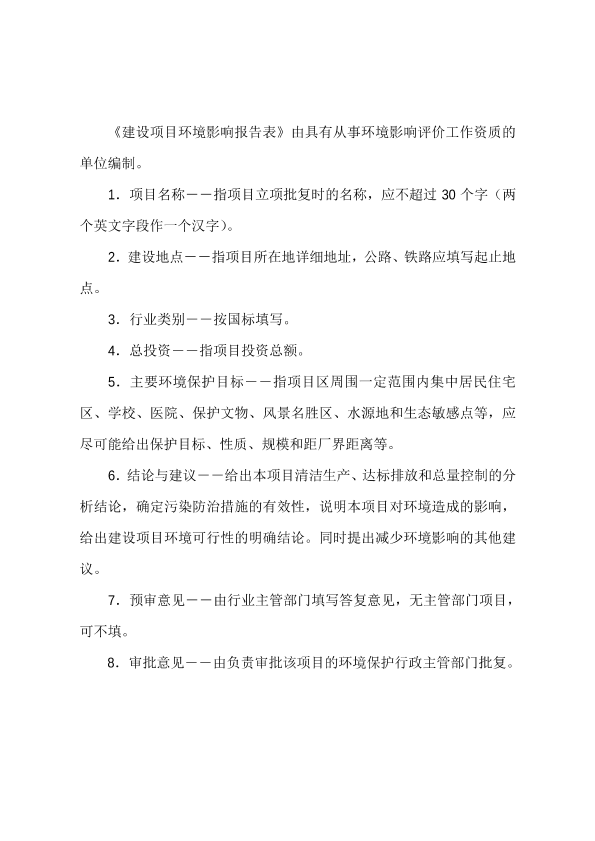 《建设项目环境影响报告表》由具有从事环境影响评价工作资质的单位编制。

1．项目名称——指项目立项批复时的名称，应不超过 30 个字（两个英文字段作一个汉字）。

2．建设地点——指项目所在地详细地址，公路、铁路应填写起止地点。

3．行业类别——按国标填写。

4．总投资——指项目投资总额。

5．主要环境保护目标——指项目区周围一定范围内集中居民住宅区、学校、医院、保护文物、风景名胜区、水源地和生态敏感点等，应尽可能给出保护目标、性质、规模和距厂界距离等。

6．结论与建议——给出本项目清洁生产、达标排放和总量控制的分析结论，确定污染防治措施的有效性，说明本项目对环境造成的影响，给出建设项目环境可行性的明确结论。同时提出减少环境影响的其他建议。

7．预审意见——由行业主管部门填写答复意见，无主管部门项目，可不填。

8．审批意见——由负责审批该项目的环境保护行政主管部门批复。